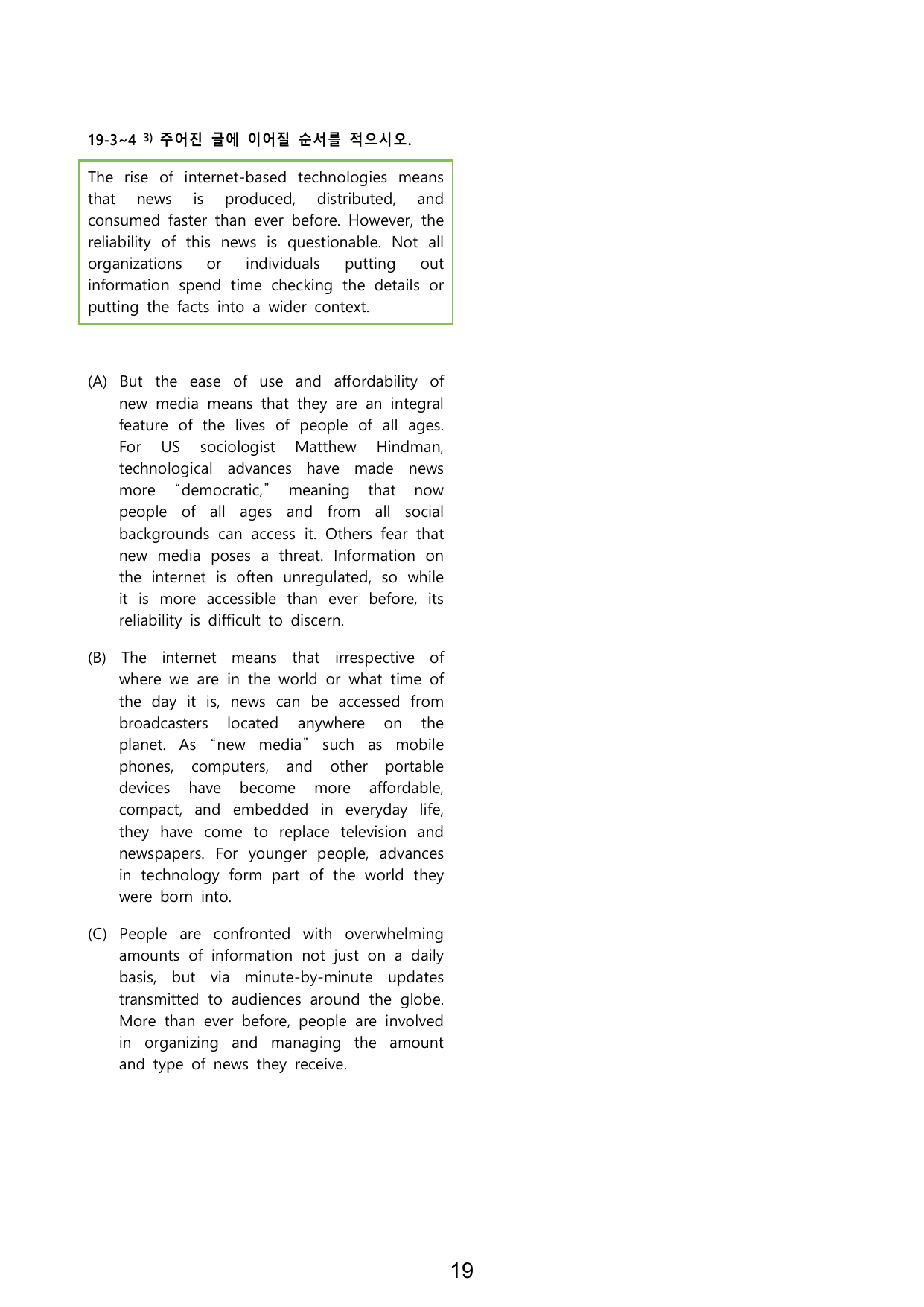 19-3~4 $^{3)}$ 주어진 글에 이어질 순서를 적으시오.

The rise of internet-based technologies means that news is produced, distributed, and consumed faster than ever before. However, the reliability of this news is questionable. Not all organizations or individuals putting out information spend time checking the details or putting the facts into a wider context.

(A) But the ease of use and affordability of new media means that they are an integral feature of the lives of people of all ages. For US sociologist Matthew Hindman, technological advances have made news more "democratic," meaning that now people of all ages and from all social backgrounds can access it. Others fear that new media poses a threat. Information on the internet is often unregulated, so while it is more accessible than ever before, its reliability is difficult to discern.

(B) The internet means that irrespective of where we are in the world or what time of the day it is, news can be accessed from broadcasters located anywhere on the planet. As "new media" such as mobile phones, computers, and other portable devices have become more affordable, compact, and embedded in everyday life, they have come to replace television and newspapers. For younger people, advances in technology form part of the world they were born into.

(C) People are confronted with overwhelming amounts of information not just on a daily basis, but via minute-by-minute updates transmitted to audiences around the globe. More than ever before, people are involved in organizing and managing the amount and type of news they receive.

19